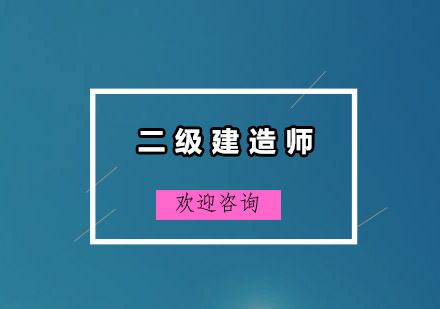 二级建造师

欢迎咨询